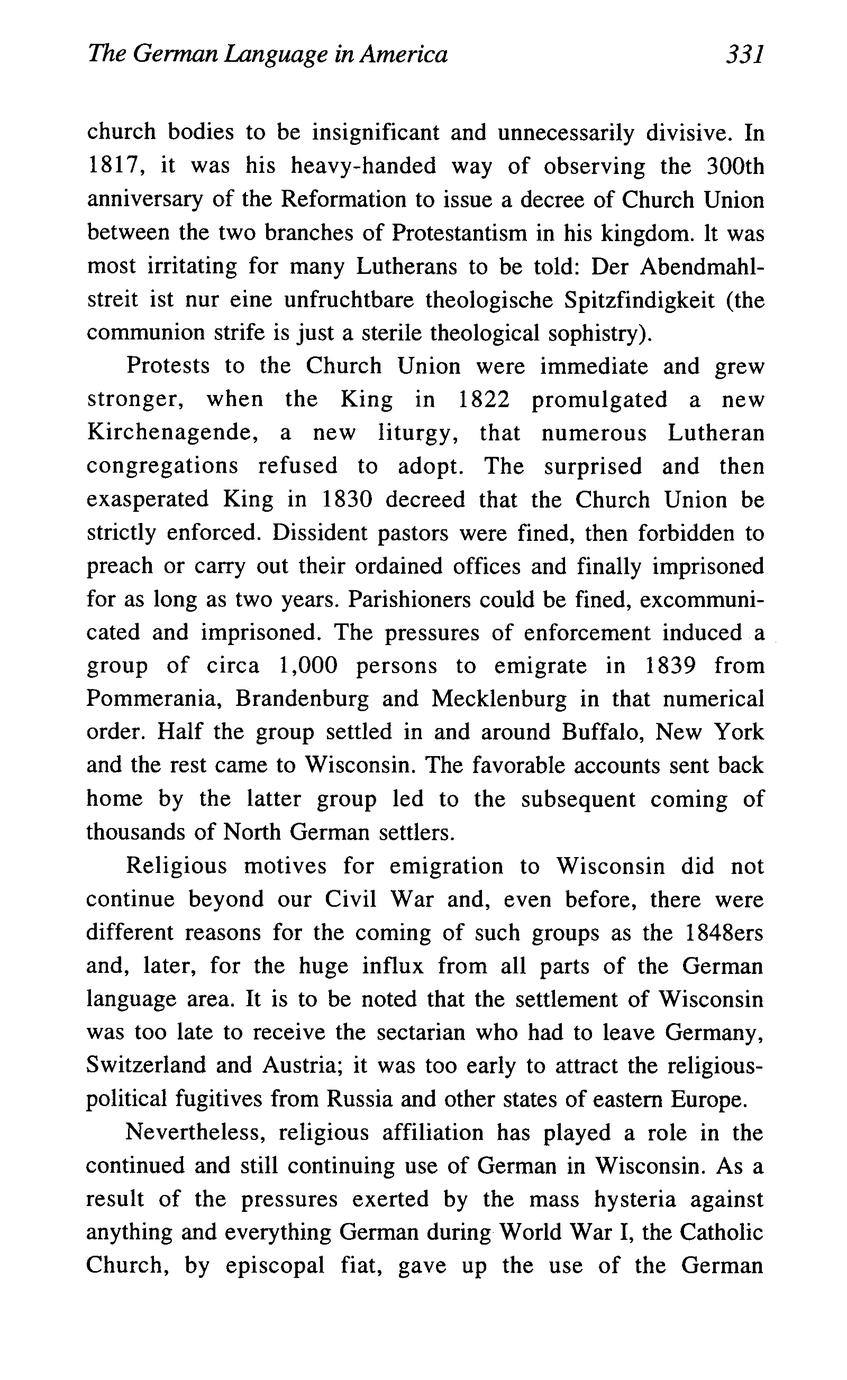 The German Language in America 331

church bodies to be insignificant and unnecessarily divisive. In 1817, it was his heavy-handed way of observing the 300th anniversary of the Reformation to issue a decree of Church Union between the two branches of Protestantism in his kingdom. It was most irritating for many Lutherans to be told: Der Abendmahlstreit ist nur eine unfruchtbare theologische Spitzfindigkeit (the communion strife is just a sterile theological sophistry).

Protests to the Church Union were immediate and grew stronger, when the King in 1822 promulgated a new Kirchenagende, a new liturgy, that numerous Lutheran congregations refused to adopt. The surprised and then exasperated King in 1830 decreed that the Church Union be strictly enforced. Dissident pastors were fined, then forbidden to preach or carry out their ordained offices and finally imprisoned for as long as two years. Parishioners could be fined, excommunicated and imprisoned. The pressures of enforcement induced a group of circa 1,000 persons to emigrate in 1839 from Pommerania, Brandenburg and Mecklenburg in that numerical order. Half the group settled in and around Buffalo, New York and the rest came to Wisconsin. The favorable accounts sent back home by the latter group led to the subsequent coming of thousands of North German settlers.

Religious motives for emigration to Wisconsin did not continue beyond our Civil War and, even before, there were different reasons for the coming of such groups as the 1848ers and, later, for the huge influx from all parts of the German language area. It is to be noted that the settlement of Wisconsin was too late to receive the sectarian who had to leave Germany, Switzerland and Austria; it was too early to attract the religious-political fugitives from Russia and other states of eastern Europe.

Nevertheless, religious affiliation has played a role in the continued and still continuing use of German in Wisconsin. As a result of the pressures exerted by the mass hysteria against anything and everything German during World War I, the Catholic Church, by episcopal fiat, gave up the use of the German